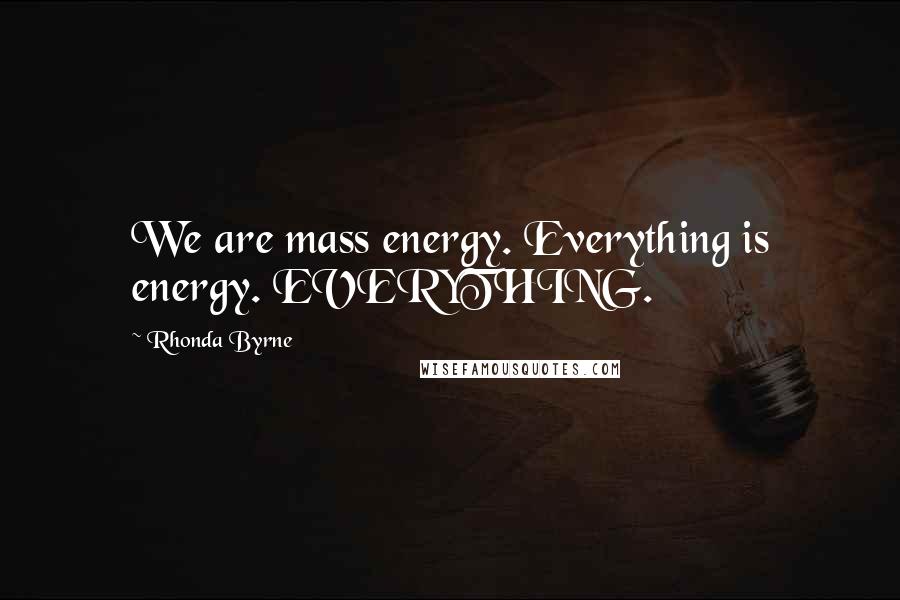 We are mass energy. Everything is energy. EVERYTHING.

~ Rhonda Byrne

WISEFAMOUSQUOTES.COM